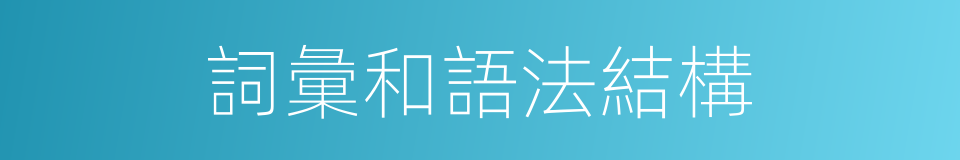 詞彙和語法結構